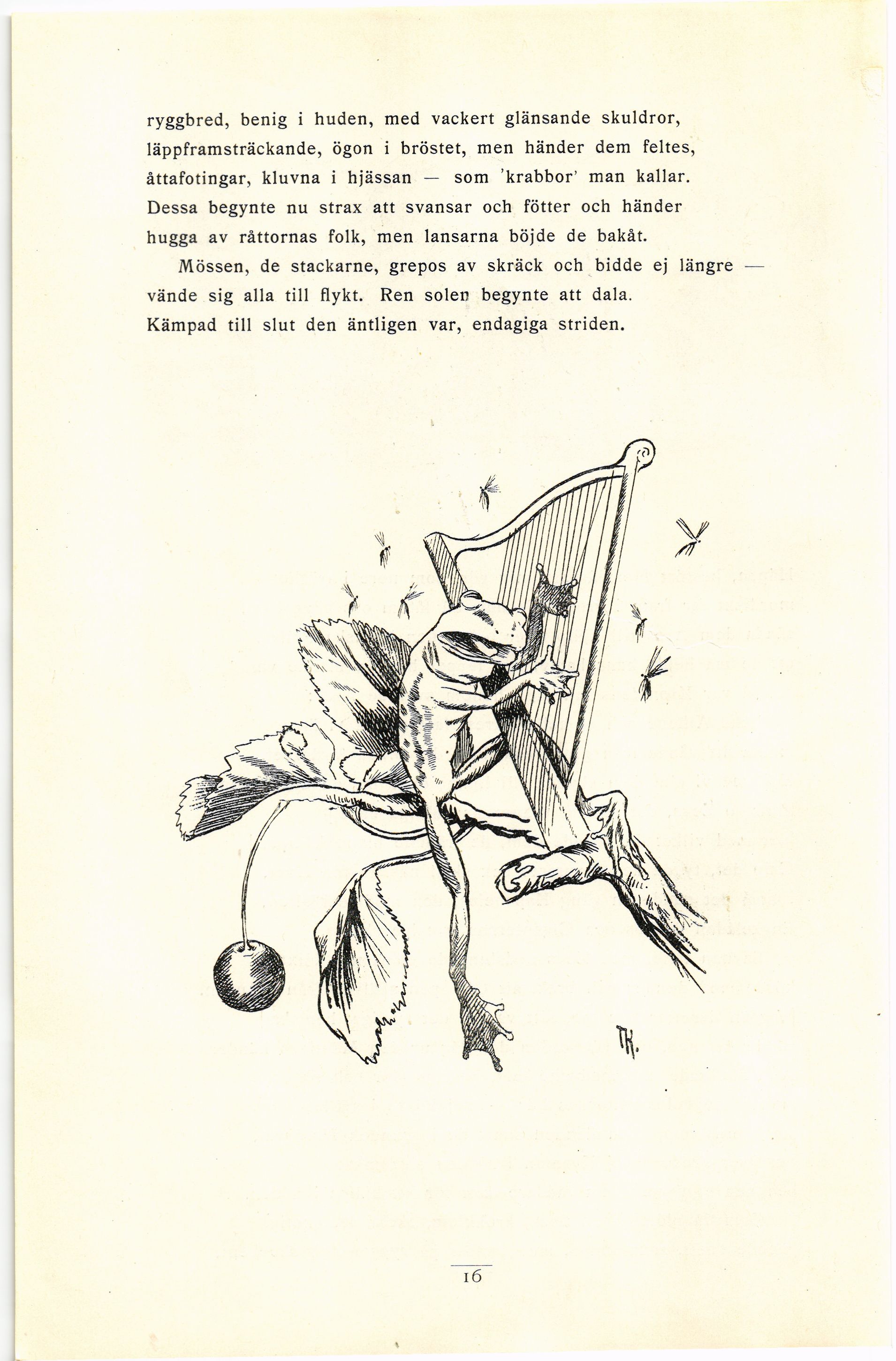 ryggbred, benig i huden, med vackert glänsande skuldror,
läppframsträckande, ögon i bröstet, men händer dem feltes,
åttafotingar, kluvna i hjässan — som 'krabbor' man kallar.
Dessa begynte nu strax att svansar och fötter och händer
hugga av råttornas folk, men lansarna böjde de bakåt.

Mössen, de stackarne, grepos av skräck och bidde ej längre —
vände sig alla till flykt. Ren solen begynte att dala.
Kämpad till slut den äntligen var, endagiga striden.

TK.

16